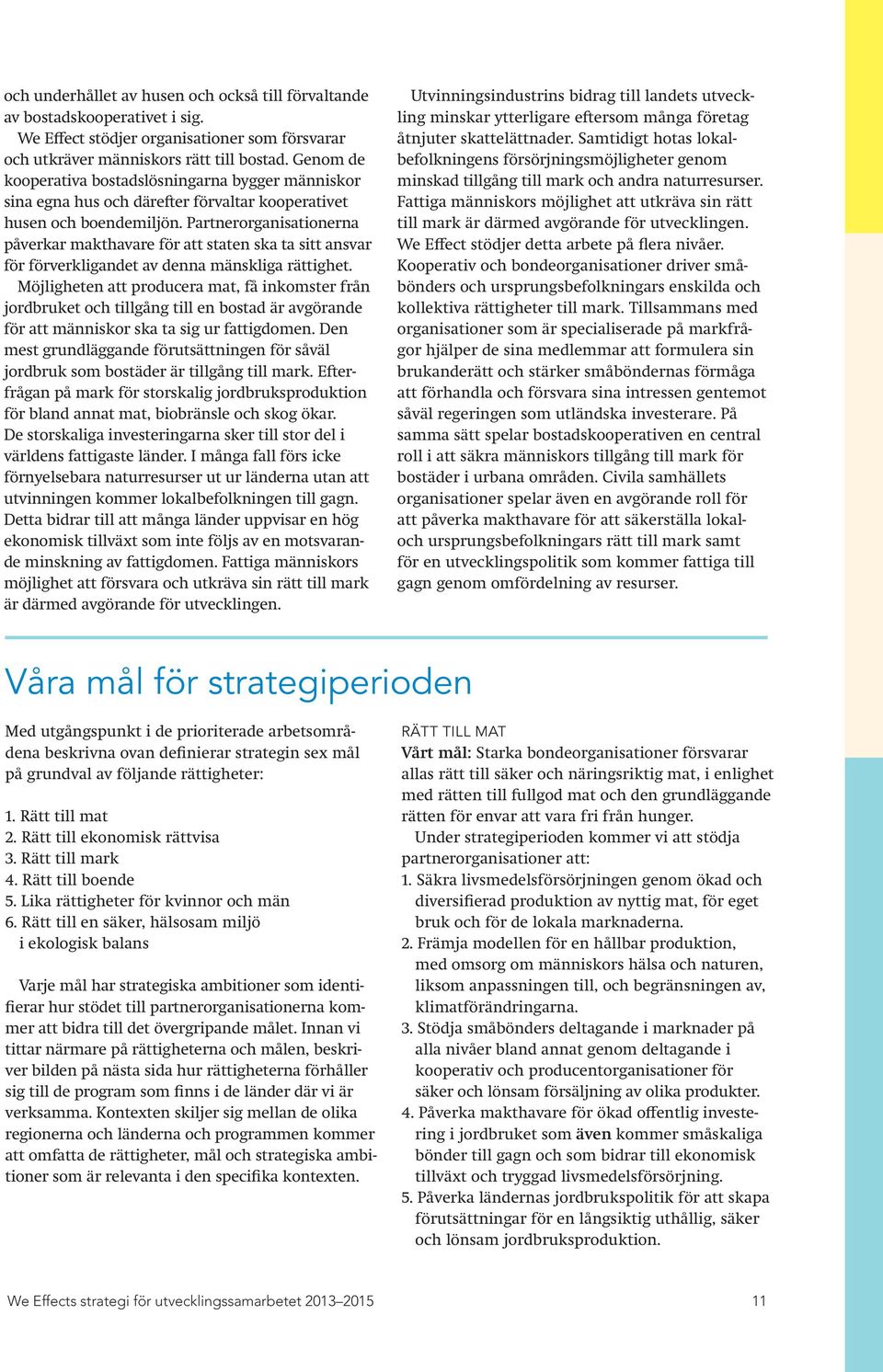 och underhållet av husen och också till förvaltande av bostadskooperativet i sig.

We Effect stödjer organisationer som försvarar och utkräver människors rätt till bostad. Genom de kooperativa bostadslösningarna bygger människor sina egna hus och därefter förvaltar kooperativet husen och boendemiljön. Partnerorganisationerna påverkar makthavare för att staten ska ta sitt ansvar för förverkligandet av denna mänskliga rättighet.

Möjligheten att producera mat, få inkomster från jordbruket och tillgång till en bostad är avgörande för att människor ska ta sig ur fattigdomen. Den mest grundläggande förutsättningen för såväl jordbruk som bostäder är tillgång till mark. Efterfrågan på mark för storskalig jordbruksproduktion för bland annat mat, biobränsle och skog ökar. De storskaliga investeringarna sker till stor del i världens fattigaste länder. I många fall förs icke förnyelsebara naturresurser ut ur länderna utan att utvinningen kommer lokalbefolkningen till gagn. Detta bidrar till att många länder uppvisar en hög ekonomisk tillväxt som inte följs av en motsvarande minskning av fattigdomen. Fattiga människors möjlighet att försvara och utkräva sin rätt till mark är därmed avgörande för utvecklingen.

Utvinningsindustrins bidrag till landets utveckling minskar ytterligare eftersom många företag åtnjuter skattelättnader. Samtidigt hotas lokalbefolkningens försörjningsmöjligheter genom minskad tillgång till mark och andra naturresurser. Fattiga människors möjlighet att utkräva sin rätt till mark är därmed avgörande för utvecklingen.

We Effect stödjer detta arbete på flera nivåer. Kooperativ och bondeorganisationer driver småbönders och ursprungsbefolkningars enskilda och kollektiva rättigheter till mark. Tillsammans med organisationer som är specialiserade på markfrågor hjälper de sina medlemmar att formulera sin brukanderätt och stärker småböndernas förmåga att förhandla och försvara sina intressen gentemot såväl regeringen som utländska investerare. På samma sätt spelar bostadskooperativen en central roll i att säkra människors tillgång till mark för bostäder i urbana områden. Civila samhällets organisationer spelar även en avgörande roll för att påverka makthavare för att säkerställa lokal- och ursprungsbefolkningars rätt till mark samt för en utvecklingspolitik som kommer fattiga till gagn genom omfördelning av resurser.

Våra mål för strategiperioden

Med utgångspunkt i de prioriterade arbetsområdena beskrivna ovan definierar strategin sex mål på grundval av följande rättigheter:

1. Rätt till mat
2. Rätt till ekonomisk rättvisa
3. Rätt till mark
4. Rätt till boende
5. Lika rättigheter för kvinnor och män
6. Rätt till en säker, hälsosam miljö i ekologisk balans

Varje mål har strategiska ambitioner som identifierar hur stödet till partnerorganisationerna kommer att bidra till det övergripande målet. Innan vi tittar närmare på rättigheterna och målen, beskriver bilden på nästa sida hur rättigheterna förhåller sig till de program som finns i de länder där vi är verksamma. Kontexten skiljer sig mellan de olika regionerna och länderna och programmen kommer att omfatta de rättigheter, mål och strategiska ambitioner som är relevanta i den specifika kontexten.

RÄTT TILL MAT
Vårt mål: Starka bondeorganisationer försvarar allas rätt till säker och näringsriktig mat, i enlighet med rätten till fullgod mat och den grundläggande rätten för envar att vara fri från hunger.

Under strategiperioden kommer vi att stödja partnerorganisationer att:
1. Säkra livsmedelsförsörjningen genom ökad och diversifierad produktion av nyttig mat, för eget bruk och för de lokala marknaderna.
2. Främja modellen för en hållbar produktion, med omsorg om människors hälsa och naturen, liksom anpassningen till, och begränsningen av, klimatförändringarna.
3. Stödja småbönders deltagande i marknader på alla nivåer bland annat genom deltagande i kooperativ och producentorganisationer för säker och lönsam försäljning av olika produkter.
4. Påverka makthavare för ökad offentlig investering i jordbruket som även kommer småskaliga bönder till gagn och som bidrar till ekonomisk tillväxt och tryggad livsmedelsförsörjning.
5. Påverka ländernas jordbrukspolitik för att skapa förutsättningar för en långsiktig uthållig, säker och lönsam jordbruksproduktion.

We Effects strategi för utvecklingssamarbetet 2013–2015

11